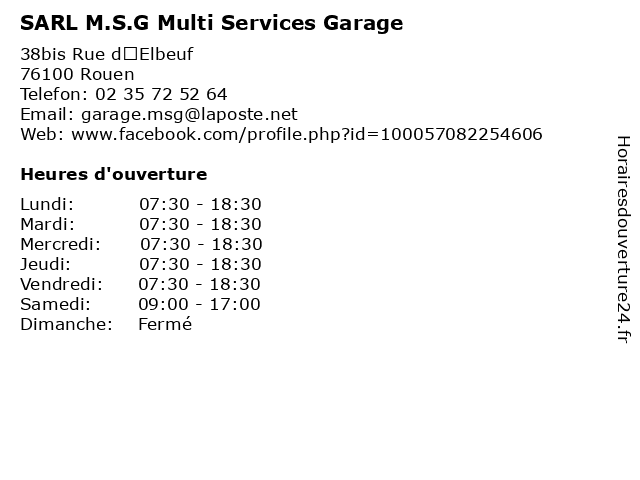 SARL M.S.G Multi Services Garage

38bis Rue d□Elbeuf
76100 Rouen
Telefon: 02 35 72 52 64
Email: garage.msg@laposte.net
Web: www.facebook.com/profile.php?id=100057082254606

Heures d'ouverture

Lundi: 07:30 - 18:30
Mardi: 07:30 - 18:30
Mercredi: 07:30 - 18:30
Jeudi: 07:30 - 18:30
Vendredi: 07:30 - 18:30
Samedi: 09:00 - 17:00
Dimanche: Fermé

Horairesdouverture24.fr